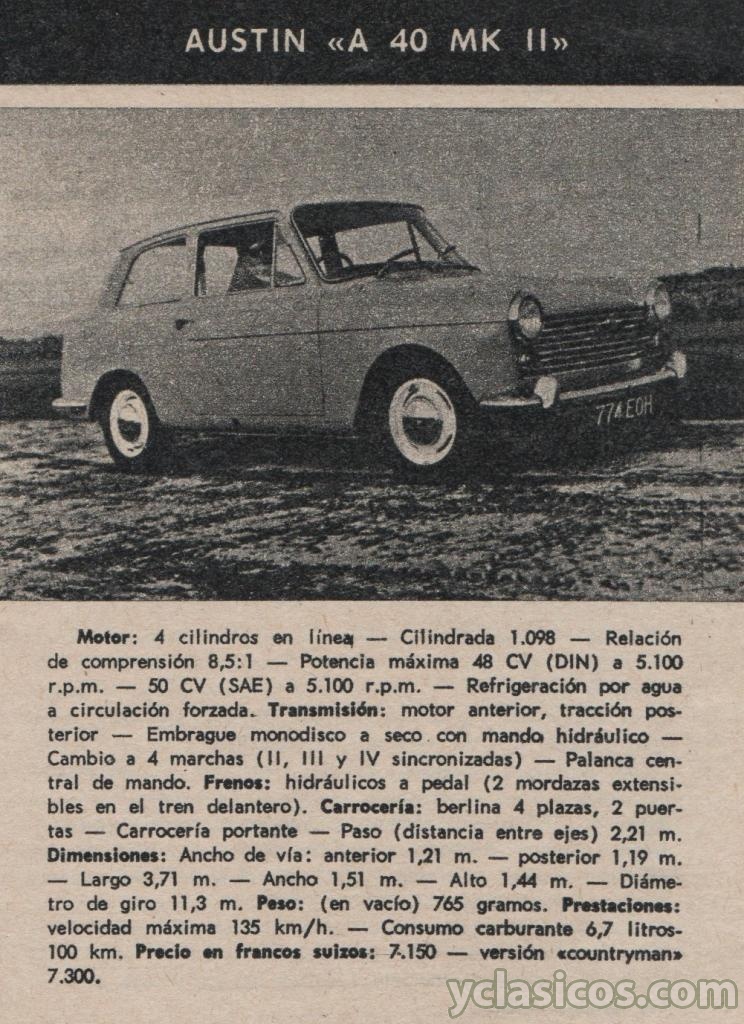 AUSTIN «A 40 MK II»

774 EOH

Motor: 4 cilindros en línea — Cilindrada 1.098 — Relación de comprensión 8,5:1 — Potencia máxima 48 CV (DIN) a 5.100 r.p.m. — 50 CV (SAE) a 5.100 r.p.m. — Refrigeración por agua a circulación forzada. Transmisión: motor anterior, tracción posterior — Embrague monodisco a seco con mando hidráulico — Cambio a 4 marchas (II, III y IV sincronizadas) — Palanca central de mando. Frenos: hidráulicos a pedal (2 mordazas extensibles en el tren delantero). Carrocería: berlina 4 plazas, 2 puertas — Carrocería portante — Paso (distancia entre ejes) 2,21 m. Dimensiones: Ancho de vía: anterior 1,21 m. — posterior 1,19 m. — Largo 3,71 m. — Ancho 1,51 m. — Alto 1,44 m. — Diámetro de giro 11,3 m. Peso: (en vacío) 765 gramos. Prestaciones: velocidad máxima 135 km/h. — Consumo carburante 6,7 litros-100 km. Precio en francos suizos: 7.150 — versión «countryman» 7.300.

yclasicos.com